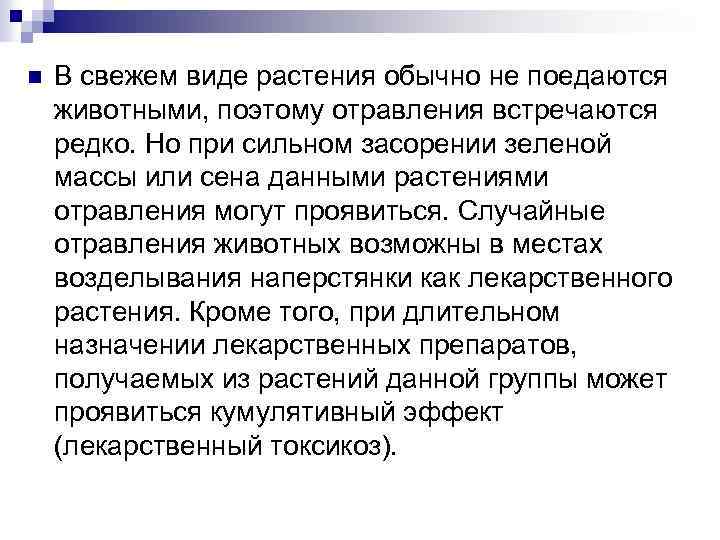 В свежем виде растения обычно не поедаются животными, поэтому отравления встречаются редко. Но при сильном засорении зеленой массы или сена данными растениями отравления могут проявиться. Случайные отравления животных возможны в местах возделывания наперстянки как лекарственного растения. Кроме того, при длительном назначении лекарственных препаратов, получаемых из растений данной группы может проявиться кумулятивный эффект (лекарственный токсикоз).